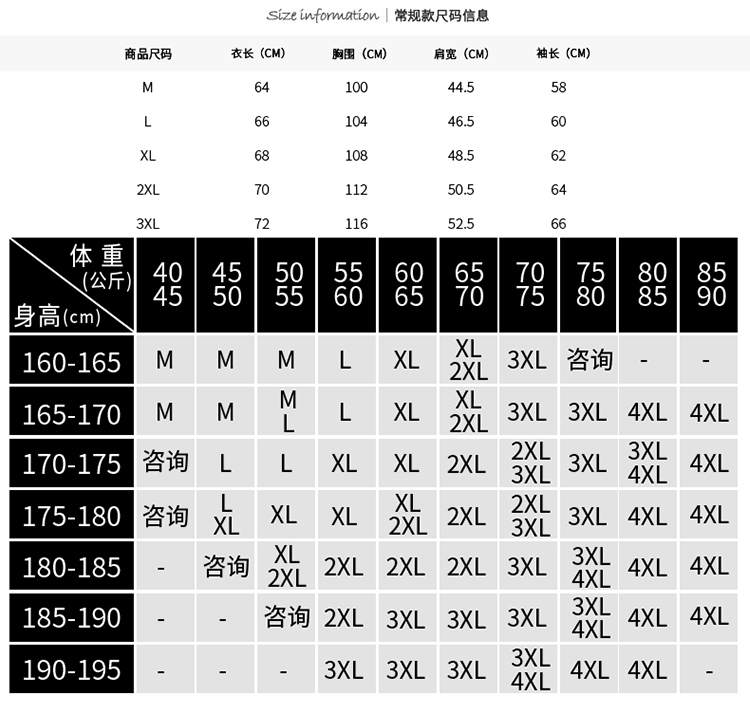 Size information | 常规款尺码信息

| 商品尺码 | 衣长（CM） | 胸围（CM） | 肩宽（CM） | 袖长（CM） |
|---|---|---|---|---|
| M | 64 | 100 | 44.5 | 58 |
| L | 66 | 104 | 46.5 | 60 |
| XL | 68 | 108 | 48.5 | 62 |
| 2XL | 70 | 112 | 50.5 | 64 |
| 3XL | 72 | 116 | 52.5 | 66 |

| 体重（公斤） 身高(cm) | 40 45 | 45 50 | 50 55 | 55 60 | 60 65 | 65 70 | 70 75 | 75 80 | 80 85 | 85 90 |
|---|---|---|---|---|---|---|---|---|---|---|
| 160-165 | M | M | M | L | XL | XL 2XL | 3XL | 咨询 | - | - |
| 165-170 | M | M | M L | L | XL | XL 2XL | 3XL | 3XL | 4XL | 4XL |
| 170-175 | 咨询 | L | L | XL | XL | 2XL | 2XL 3XL | 3XL | 3XL 4XL | 4XL |
| 175-180 | 咨询 | L XL | XL | XL | XL 2XL | 2XL | 2XL 3XL | 3XL | 4XL | 4XL |
| 180-185 | - | 咨询 | XL 2XL | 2XL | 2XL | 2XL | 3XL | 3XL 4XL | 4XL | 4XL |
| 185-190 | - | - | 咨询 | 2XL | 3XL | 3XL | 3XL | 3XL 4XL | 4XL | 4XL |
| 190-195 | - | - | - | 3XL | 3XL | 3XL | 3XL 4XL | 4XL | 4XL | - |